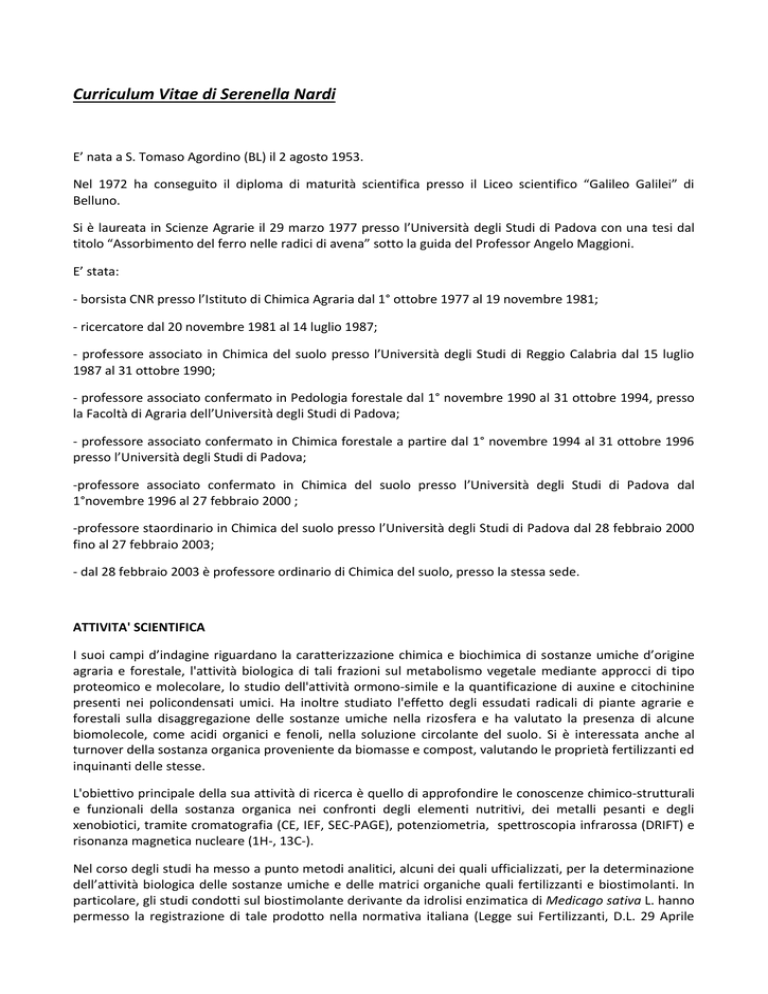 Curriculum Vitae di Serenella Nardi

E' nata a S. Tomaso Agordino (BL) il 2 agosto 1953.

Nel 1972 ha conseguito il diploma di maturità scientifica presso il Liceo scientifico "Galileo Galilei" di Belluno.

Si è laureata in Scienze Agrarie il 29 marzo 1977 presso l'Università degli Studi di Padova con una tesi dal titolo "Assorbimento del ferro nelle radici di avena" sotto la guida del Professor Angelo Maggioni.

E' stata:

- borsista CNR presso l'Istituto di Chimica Agraria dal 1° ottobre 1977 al 19 novembre 1981;

- ricercatore dal 20 novembre 1981 al 14 luglio 1987;

- professore associato in Chimica del suolo presso l'Università degli Studi di Reggio Calabria dal 15 luglio 1987 al 31 ottobre 1990;

- professore associato confermato in Pedologia forestale dal 1° novembre 1990 al 31 ottobre 1994, presso la Facoltà di Agraria dell'Università degli Studi di Padova;

- professore associato confermato in Chimica forestale a partire dal 1° novembre 1994 al 31 ottobre 1996 presso l'Università degli Studi di Padova;

-professore associato confermato in Chimica del suolo presso l'Università degli Studi di Padova dal 1°novembre 1996 al 27 febbraio 2000 ;

-professore staordinario in Chimica del suolo presso l'Università degli Studi di Padova dal 28 febbraio 2000 fino al 27 febbraio 2003;

- dal 28 febbraio 2003 è professore ordinario di Chimica del suolo, presso la stessa sede.

ATTIVITA' SCIENTIFICA

I suoi campi d'indagine riguardano la caratterizzazione chimica e biochimica di sostanze umiche d'origine agraria e forestale, l'attività biologica di tali frazioni sul metabolismo vegetale mediante approcci di tipo proteomico e molecolare, lo studio dell'attività ormono-simile e la quantificazione di auxine e citochinine presenti nei policondensati umici. Ha inoltre studiato l'effetto degli essudati radicali di piante agrarie e forestali sulla disaggregazione delle sostanze umiche nella rizosfera e ha valutato la presenza di alcune biomolecole, come acidi organici e fenoli, nella soluzione circolante del suolo. Si è interessata anche al turnover della sostanza organica proveniente da biomasse e compost, valutando le proprietà fertilizzanti ed inquinanti delle stesse.

L'obiettivo principale della sua attività di ricerca è quello di approfondire le conoscenze chimico-strutturali e funzionali della sostanza organica nei confronti degli elementi nutritivi, dei metalli pesanti e degli xenobiotici, tramite cromatografia (CE, IEF, SEC-PAGE), potenziometria, spettroscopia infrarossa (DRIFT) e risonanza magnetica nucleare (1H-, 13C-).

Nel corso degli studi ha messo a punto metodi analitici, alcuni dei quali ufficializzati, per la determinazione dell'attività biologica delle sostanze umiche e delle matrici organiche quali fertilizzanti e biostimolanti. In particolare, gli studi condotti sul biostimolante derivante da idrolisi enzimatica di Medicago sativa L. hanno permesso la registrazione di tale prodotto nella normativa italiana (Legge sui Fertilizzanti, D.L. 29 Aprile